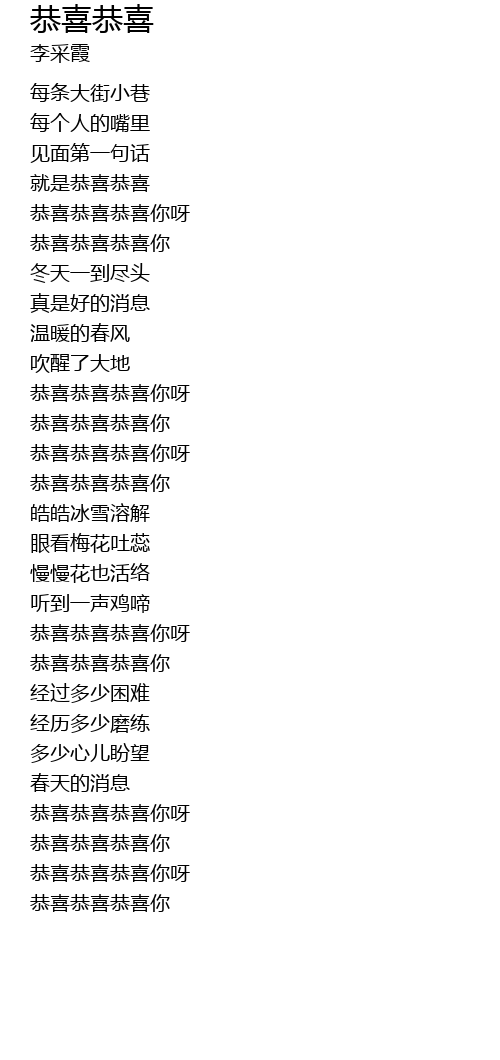 恭喜恭喜
李采霞

每条大街小巷
每个人的嘴里
见面第一句话
就是恭喜恭喜
恭喜恭喜恭喜你呀
恭喜恭喜恭喜你
冬天一到尽头
真是好的消息
温暖的春风
吹醒了大地
恭喜恭喜恭喜你呀
恭喜恭喜恭喜你
恭喜恭喜恭喜你呀
恭喜恭喜恭喜你
皓皓冰雪溶解
眼看梅花吐蕊
慢慢花也活络
听到一声鸡啼
恭喜恭喜恭喜你呀
恭喜恭喜恭喜你
经过多少困难
经历多少磨练
多少心儿盼望
春天的消息
恭喜恭喜恭喜你呀
恭喜恭喜恭喜你
恭喜恭喜恭喜你呀
恭喜恭喜恭喜你